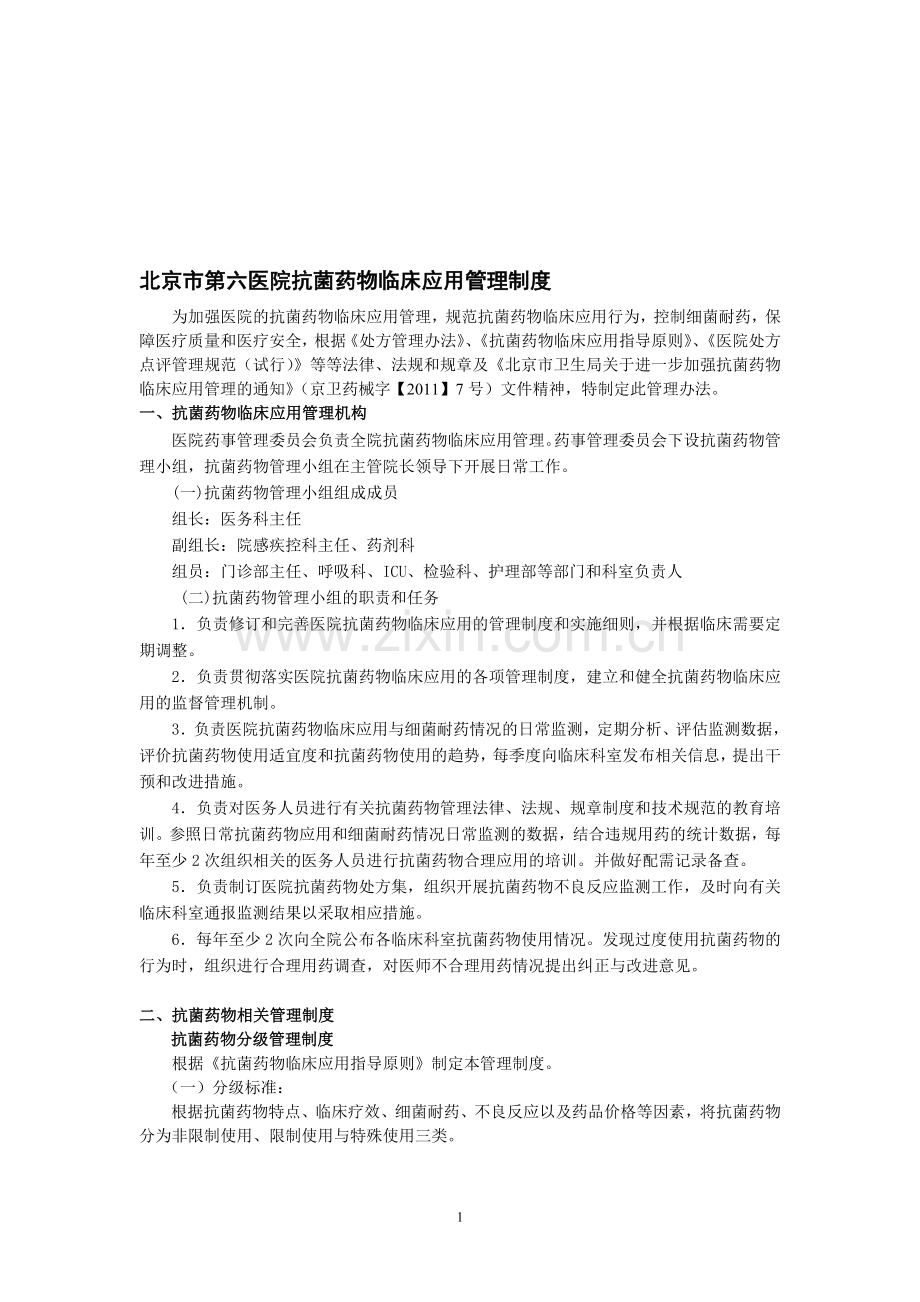 北京市第六医院抗菌药物临床应用管理制度

为加强医院的抗菌药物临床应用管理，规范抗菌药物临床应用行为，控制细菌耐药，保障医疗质量和医疗安全，根据《处方管理办法》、《抗菌药物临床应用指导原则》、《医院处方点评管理规范（试行）》等等法律、法规和规章及《北京市卫生局关于进一步加强抗菌药物临床应用管理的通知》（京卫药械字【2011】7号）文件精神，特制定此管理办法。

一、抗菌药物临床应用管理机构

医院药事管理委员会负责全院抗菌药物临床应用管理。药事管理委员会下设抗菌药物管理小组，抗菌药物管理小组在主管院长领导下开展日常工作。

(一)抗菌药物管理小组组成成员

组长：医务科主任

副组长：院感疾控科主任、药剂科

组员：门诊部主任、呼吸科、ICU、检验科、护理部等部门和科室负责人

(二)抗菌药物管理小组的职责和任务

1．负责修订和完善医院抗菌药物临床应用的管理制度和实施细则，并根据临床需要定期调整。

2．负责贯彻落实医院抗菌药物临床应用的各项管理制度，建立和健全抗菌药物临床应用的监督管理机制。

3．负责医院抗菌药物临床应用与细菌耐药情况的日常监测，定期分析、评估监测数据，评价抗菌药物使用适宜度和抗菌药物使用的趋势，每季度向临床科室发布相关信息，提出干预和改进措施。

4．负责对医务人员进行有关抗菌药物管理法律、法规、规章制度和技术规范的教育培训。参照日常抗菌药物应用和细菌耐药情况日常监测的数据，结合违规用药的统计数据，每年至少2次组织相关的医务人员进行抗菌药物合理应用的培训。并做好配需记录备查。

5．负责制订医院抗菌药物处方集，组织开展抗菌药物不良反应监测工作，及时向有关临床科室通报监测结果以采取相应措施。

6．每年至少2次向全院公布各临床科室抗菌药物使用情况。发现过度使用抗菌药物的行为时，组织进行合理用药调查，对医师不合理用药情况提出纠正与改进意见。

二、抗菌药物相关管理制度

抗菌药物分级管理制度

根据《抗菌药物临床应用指导原则》制定本管理制度。

（一）分级标准：

根据抗菌药物特点、临床疗效、细菌耐药、不良反应以及药品价格等因素，将抗菌药物分为非限制使用、限制使用与特殊使用三类。

1

www.zixin.com.cn